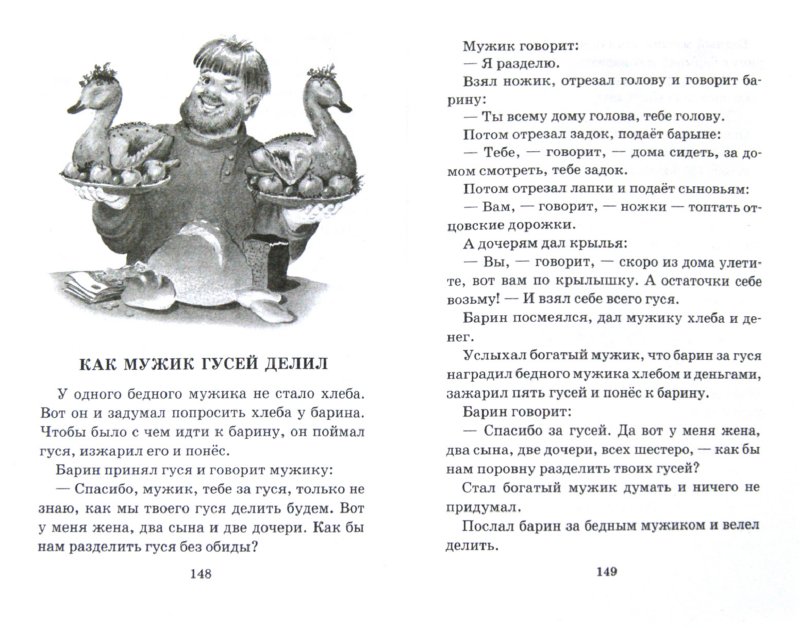 КАК МУЖИК ГУСЕЙ ДЕЛИЛ

У одного бедного мужика не стало хлеба. Вот он и задумал попросить хлеба у барина. Чтобы было с чем идти к барину, он поймал гуся, изжарил его и понёс.

Барин принял гуся и говорит мужику:

— Спасибо, мужик, тебе за гуся, только не знаю, как мы твоего гуся делить будем. Вот у меня жена, два сына и две дочери. Как бы нам разделить гуся без обиды?

148

Мужик говорит:

— Я разделю.

Взял ножик, отрезал голову и говорит барину:

— Ты всему дому голова, тебе голову.

Потом отрезал задок, подаёт барыне:

— Тебе, — говорит, — дома сидеть, за домом смотреть, тебе задок.

Потом отрезал лапки и подаёт сыновьям:

— Вам, — говорит, — ножки — топтать отцовские дорожки.

А дочерям дал крылья:

— Вы, — говорит, — скоро из дома улетите, вот вам по крылышку. А остаточки себе возьму! — И взял себе всего гуся.

Барин посмеялся, дал мужику хлеба и денег.

Услыхал богатый мужик, что барин за гуся наградил бедного мужика хлебом и деньгами, зажарил пять гусей и понёс к барину.

Барин говорит:

— Спасибо за гусей. Да вот у меня жена, два сына, две дочери, всех шестеро, — как бы нам поровну разделить твоих гусей?

Стал богатый мужик думать и ничего не придумал.

Послал барин за бедным мужиком и велел делить.

149